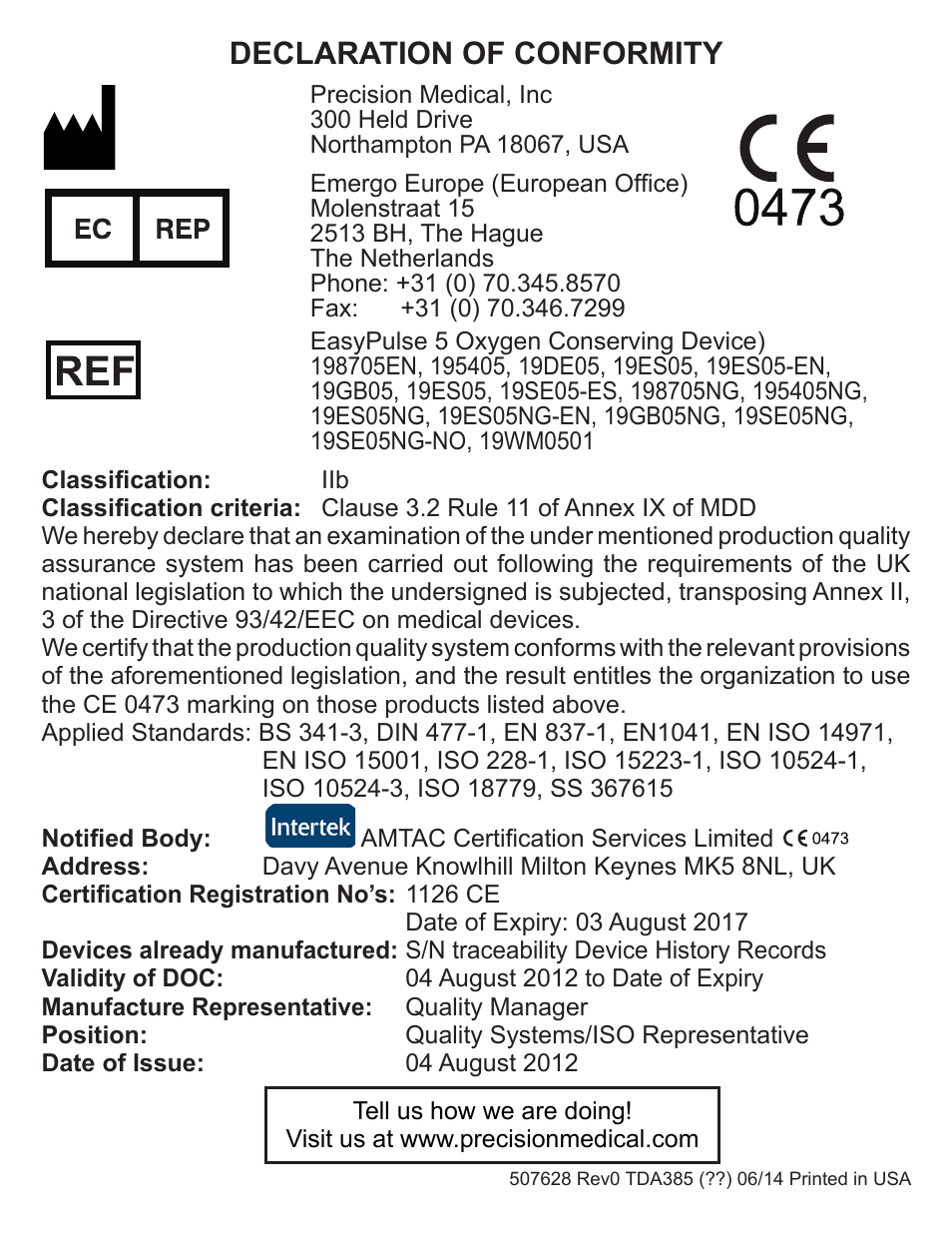 DECLARATION OF CONFORMITY

Precision Medical, Inc
300 Held Drive
Northampton PA 18067, USA

CE
0473

EC REP

Emergo Europe (European Office)
Molenstraat 15
2513 BH, The Hague
The Netherlands
Phone: +31 (0) 70.345.8570
Fax: +31 (0) 70.346.7299

REF

EasyPulse 5 Oxygen Conserving Device)
198705EN, 195405, 19DE05, 19ES05, 19ES05-EN, 19GB05, 19ES05, 19SE05-ES, 198705NG, 195405NG, 19ES05NG, 19ES05NG-EN, 19GB05NG, 19SE05NG, 19SE05NG-NO, 19WM0501

Classification: IIb
Classification criteria: Clause 3.2 Rule 11 of Annex IX of MDD
We hereby declare that an examination of the under mentioned production quality assurance system has been carried out following the requirements of the UK national legislation to which the undersigned is subjected, transposing Annex II, 3 of the Directive 93/42/EEC on medical devices.
We certify that the production quality system conforms with the relevant provisions of the aforementioned legislation, and the result entitles the organization to use the CE 0473 marking on those products listed above.
Applied Standards: BS 341-3, DIN 477-1, EN 837-1, EN1041, EN ISO 14971, EN ISO 15001, ISO 228-1, ISO 15223-1, ISO 10524-1, ISO 10524-3, ISO 18779, SS 367615

Notified Body: Intertek AMTAC Certification Services Limited CE 0473
Address: Davy Avenue Knowlhill Milton Keynes MK5 8NL, UK
Certification Registration No's: 1126 CE
Date of Expiry: 03 August 2017
Devices already manufactured: S/N traceability Device History Records
Validity of DOC: 04 August 2012 to Date of Expiry
Manufacture Representative: Quality Manager
Position: Quality Systems/ISO Representative
Date of Issue: 04 August 2012

Tell us how we are doing!
Visit us at www.precisionmedical.com

507628 Rev0 TDA385 (??) 06/14 Printed in USA